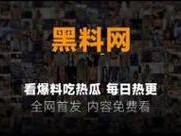 黑料网

看爆料吃热瓜 每日热更
全网首发 内容免费看